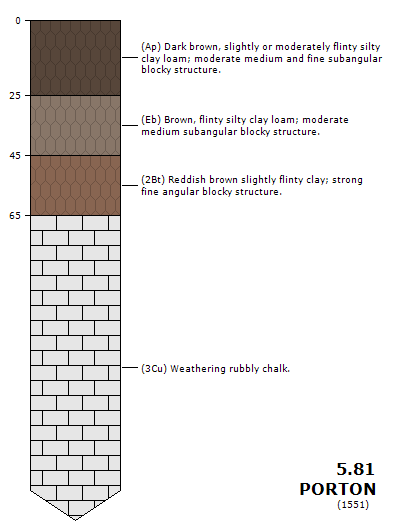 0

25

45

65

(Ap) Dark brown, slightly or moderately flinty silty clay loam; moderate medium and fine subangular blocky structure.

(Eb) Brown, flinty silty clay loam; moderate medium subangular blocky structure.

(2Bt) Reddish brown slightly flinty clay; strong fine angular blocky structure.

(3Cu) Weathering rubbly chalk.

5.81
PORTON
(1551)